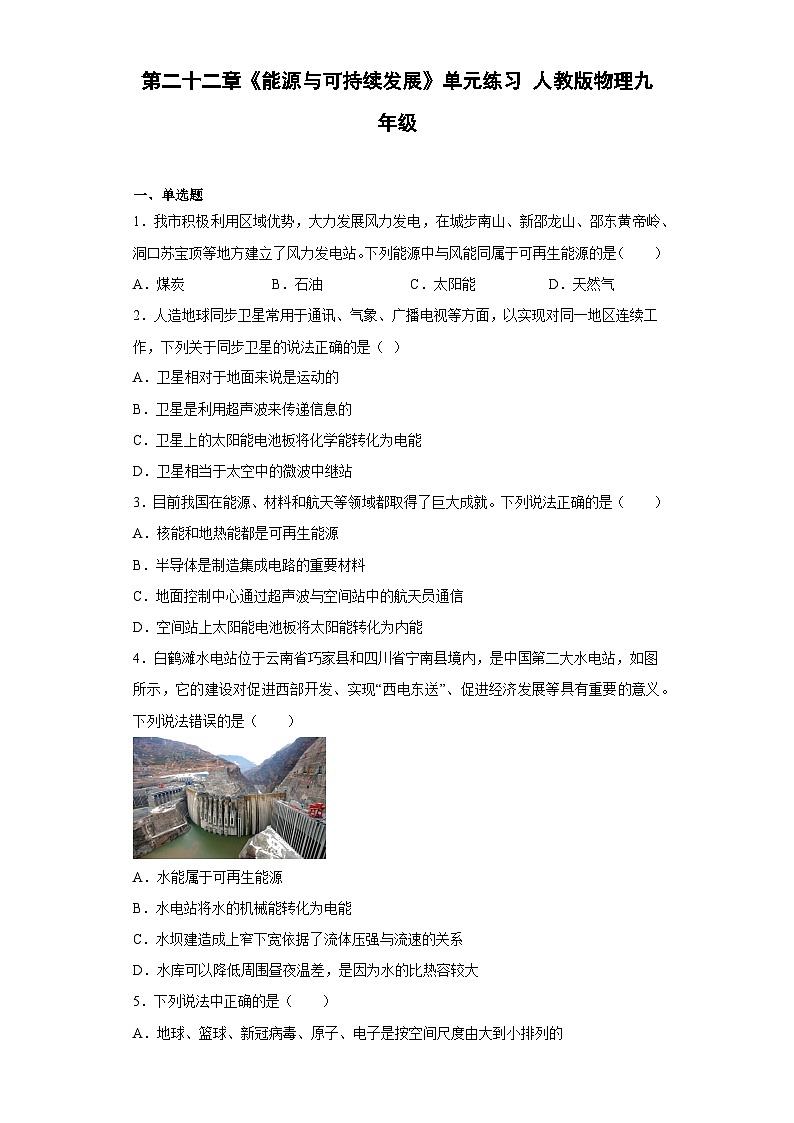 第二十二章《能源与可持续发展》单元练习 人教版物理九年级

一、单选题

1．我市积极利用区域优势，大力发展风力发电，在城步南山、新邵龙山、邵东黄帝岭、洞口苏宝顶等地方建立了风力发电站。下列能源中与风能同属于可再生能源的是（　　）

A．煤炭　　B．石油　　C．太阳能　　D．天然气

2．人造地球同步卫星常用于通讯、气象、广播电视等方面，以实现对同一地区连续工作，下列关于同步卫星的说法正确的是（ ）

A．卫星相对于地面来说是运动的

B．卫星是利用超声波来传递信息的

C．卫星上的太阳能电池板将化学能转化为电能

D．卫星相当于太空中的微波中继站

3．目前我国在能源、材料和航天等领域都取得了巨大成就。下列说法正确的是（　　）

A．核能和地热能都是可再生能源

B．半导体是制造集成电路的重要材料

C．地面控制中心通过超声波与空间站中的航天员通信

D．空间站上太阳能电池板将太阳能转化为内能

4．白鹤滩水电站位于云南省巧家县和四川省宁南县境内，是中国第二大水电站，如图所示，它的建设对促进西部开发、实现“西电东送”、促进经济发展等具有重要的意义。下列说法错误的是（　　）

A．水能属于可再生能源

B．水电站将水的机械能转化为电能

C．水坝建造成上窄下宽依据了流体压强与流速的关系

D．水库可以降低周围昼夜温差，是因为水的比热容较大

5．下列说法中正确的是（　　）

A．地球、篮球、新冠病毒、原子、电子是按空间尺度由大到小排列的